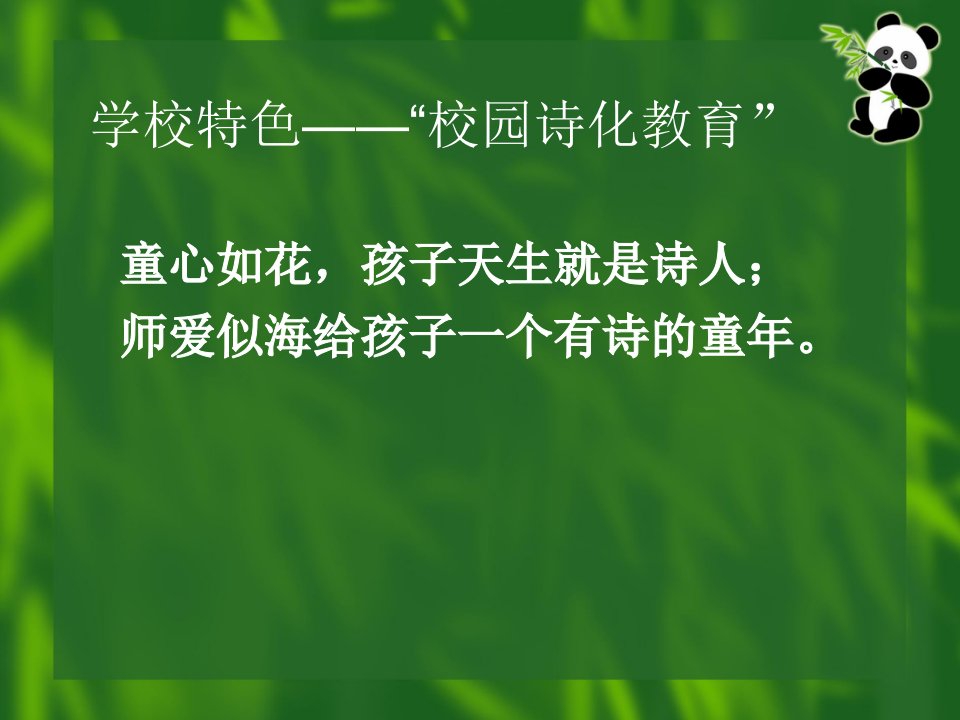 学校特色——“校园诗化教育”

童心如花，孩子天生就是诗人；
师爱似海给孩子一个有诗的童年。